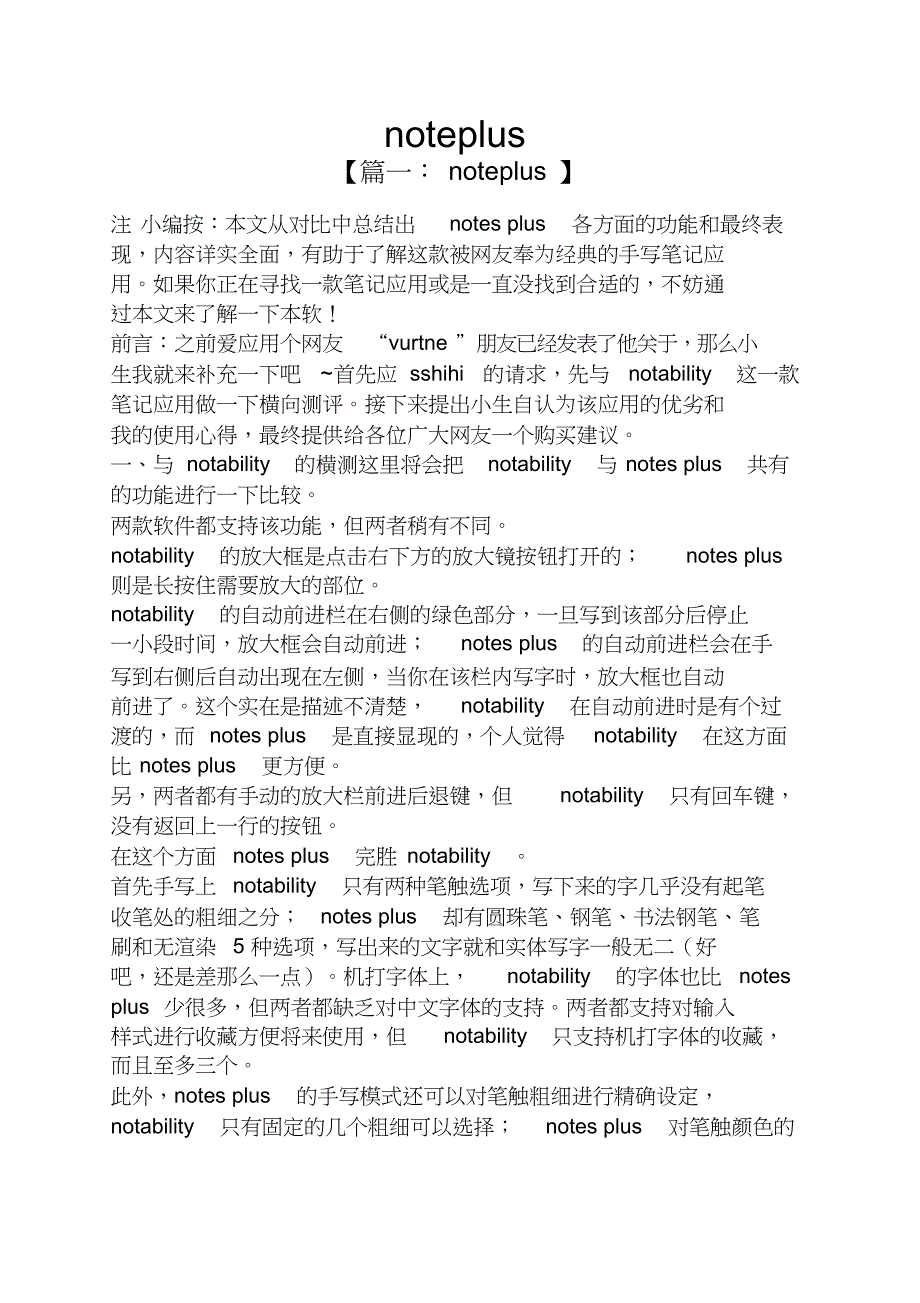 noteplus

【篇一： noteplus 】

注 小编按：本文从对比中总结出 notes plus 各方面的功能和最终表现，内容详实全面，有助于了解这款被网友奉为经典的手写笔记应用。如果你正在寻找一款笔记应用或是一直没找到合适的，不妨通过本文来了解一下本软！

前言：之前爱应用个网友 “vurtne ”朋友已经发表了他关于，那么小生我就来补充一下吧 ~首先应 sshihi 的请求，先与 notability 这一款笔记应用做一下横向测评。接下来提出小生自认为该应用的优劣和我的使用心得，最终提供给各位广大网友一个购买建议。

一、与 notability 的横测这里将会把 notability 与 notes plus 共有的功能进行一下比较。

两款软件都支持该功能，但两者稍有不同。

notability 的放大框是点击右下方的放大镜按钮打开的； notes plus 则是长按住需要放大的部位。

notability 的自动前进栏在右侧的绿色部分，一旦写到该部分后停止一小段时间，放大框会自动前进； notes plus 的自动前进栏会在手写到右侧后自动出现在左侧，当你在该栏内写字时，放大框也自动前进了。这个实在是描述不清楚， notability 在自动前进时是有个过渡的，而 notes plus 是直接显现的，个人觉得 notability 在这方面比 notes plus 更方便。

另，两者都有手动的放大栏前进后退键，但 notability 只有回车键，没有返回上一行的按钮。

在这个方面 notes plus 完胜 notability 。

首先手写上 notability 只有两种笔触选项，写下来的字几乎没有起笔收笔处的粗细之分； notes plus 却有圆珠笔、钢笔、书法钢笔、笔刷和无渲染 5 种选项，写出来的文字就和实体写字一般无二（好吧，还是差那么一点）。机打字体上， notability 的字体也比 notes plus 少很多，但两者都缺乏对中文字体的支持。两者都支持对输入样式进行收藏方便将来使用，但 notability 只支持机打字体的收藏，而且至多三个。

此外，notes plus 的手写模式还可以对笔触粗细进行精确设定， notability 只有固定的几个粗细可以选择； notes plus 对笔触颜色的